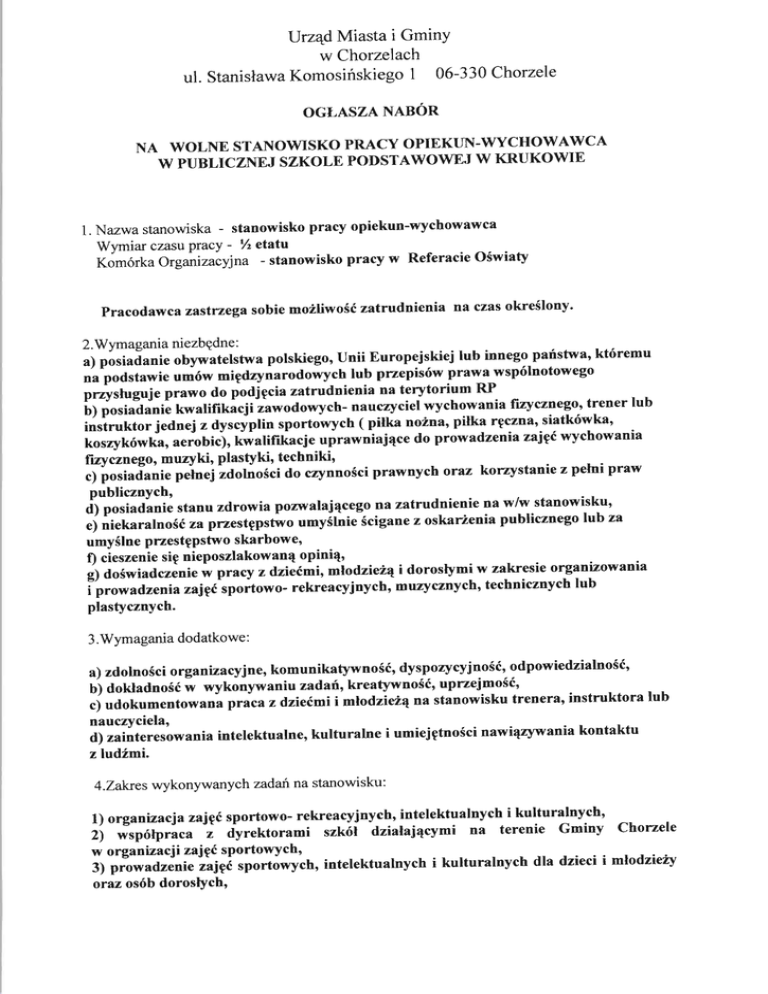 Urząd Miasta i Gminy
w Chorzelach
ul. Stanisława Komosińskiego 1    06-330 Chorzele

OGŁASZA NABÓR

NA WOLNE STANOWISKO PRACY OPIEKUN-WYCHOWAWCA
W PUBLICZNEJ SZKOLE PODSTAWOWEJ W KRUKOWIE

1. Nazwa stanowiska - stanowisko pracy opiekun-wychowawca
Wymiar czasu pracy - ½ etatu
Komórka Organizacyjna - stanowisko pracy w Referacie Oświaty

Pracodawca zastrzega sobie możliwość zatrudnienia na czas określony.

2.Wymagania niezbędne:
a) posiadanie obywatelstwa polskiego, Unii Europejskiej lub innego państwa, któremu na podstawie umów międzynarodowych lub przepisów prawa wspólnotowego przysługuje prawo do podjęcia zatrudnienia na terytorium RP
b) posiadanie kwalifikacji zawodowych- nauczyciel wychowania fizycznego, trener lub instruktor jednej z dyscyplin sportowych ( piłka nożna, piłka ręczna, siatkówka, koszykówka, aerobic), kwalifikacje uprawniające do prowadzenia zajęć wychowania fizycznego, muzyki, plastyki, techniki,
c) posiadanie pełnej zdolności do czynności prawnych oraz korzystanie z pełni praw publicznych,
d) posiadanie stanu zdrowia pozwalającego na zatrudnienie na w/w stanowisku,
e) niekaralność za przestępstwo umyślnie ścigane z oskarżenia publicznego lub za umyślne przestępstwo skarbowe,
f) cieszenie się nieposzlakowaną opinią,
g) doświadczenie w pracy z dziećmi, młodzieżą i dorosłymi w zakresie organizowania i prowadzenia zajęć sportowo- rekreacyjnych, muzycznych, technicznych lub plastycznych.

3.Wymagania dodatkowe:

a) zdolności organizacyjne, komunikatywność, dyspozycyjność, odpowiedzialność,
b) dokładność w wykonywaniu zadań, kreatywność, uprzejmość,
c) udokumentowana praca z dziećmi i młodzieżą na stanowisku trenera, instruktora lub nauczyciela,
d) zainteresowania intelektualne, kulturalne i umiejętności nawiązywania kontaktu z ludźmi.

4.Zakres wykonywanych zadań na stanowisku:

1) organizacja zajęć sportowo- rekreacyjnych, intelektualnych i kulturalnych,
2) współpraca z dyrektorami szkół działającymi na terenie Gminy Chorzele w organizacji zajęć sportowych,
3) prowadzenie zajęć sportowych, intelektualnych i kulturalnych dla dzieci i młodzieży oraz osób dorosłych,